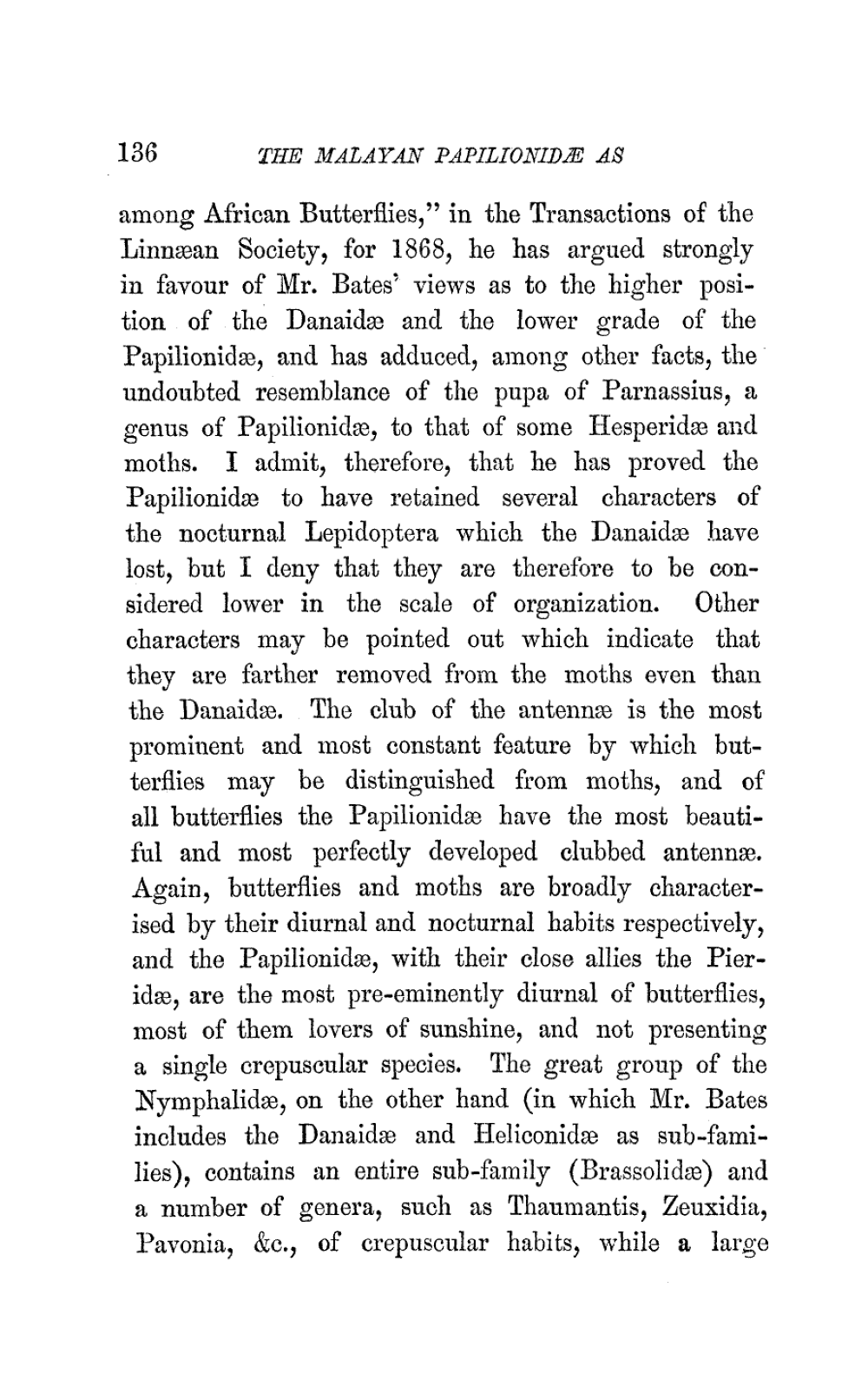 136 THE MALAYAN PAPILIONIDÆ AS

among African Butterflies," in the Transactions of the Linnæan Society, for 1868, he has argued strongly in favour of Mr. Bates' views as to the higher position of the Danaidæ and the lower grade of the Papilionidæ, and has adduced, among other facts, the undoubted resemblance of the pupa of Parnassius, a genus of Papilionidæ, to that of some Hesperidæ and moths. I admit, therefore, that he has proved the Papilionidæ to have retained several characters of the nocturnal Lepidoptera which the Danaidæ have lost, but I deny that they are therefore to be considered lower in the scale of organization. Other characters may be pointed out which indicate that they are farther removed from the moths even than the Danaidæ. The club of the antennæ is the most prominent and most constant feature by which butterflies may be distinguished from moths, and of all butterflies the Papilionidæ have the most beautiful and most perfectly developed clubbed antennæ. Again, butterflies and moths are broadly characterised by their diurnal and nocturnal habits respectively, and the Papilionidæ, with their close allies the Pieridæ, are the most pre-eminently diurnal of butterflies, most of them lovers of sunshine, and not presenting a single crepuscular species. The great group of the Nymphalidæ, on the other hand (in which Mr. Bates includes the Danaidæ and Heliconidæ as sub-families), contains an entire sub-family (Brassolidæ) and a number of genera, such as Thaumantis, Zeuxidia, Pavonia, &c., of crepuscular habits, while a large